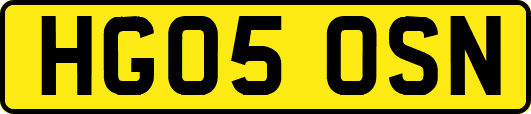 HG05 OSN